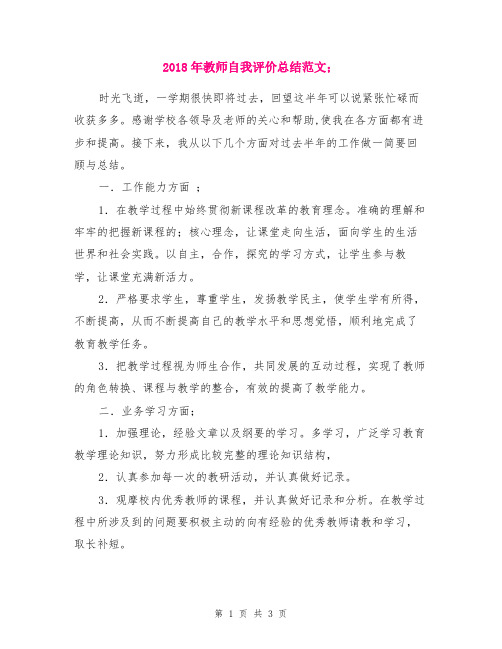 2018年教师自我评价总结范文：

时光飞逝，一学期很快即将过去，回望这半年可以说紧张忙碌而收获多多。感谢学校各领导及老师的关心和帮助，使我在各方面都有进步和提高。接下来，我从以下几个方面对过去半年的工作做一简要回顾与总结。

一．工作能力方面 ：

1．在教学过程中始终贯彻新课程改革的教育理念。准确的理解和牢牢的把握新课程的；核心理念，让课堂走向生活，面向学生的生活世界和社会实践。以自主，合作，探究的学习方式，让学生参与教学，让课堂充满新活力。

2．严格要求学生，尊重学生，发扬教学民主，使学生学有所得，不断提高，从而不断提高自己的教学水平和思想觉悟，顺利地完成了教育教学任务。

3．把教学过程视为师生合作，共同发展的互动过程，实现了教师的角色转换、课程与教学的整合，有效的提高了教学能力。

二．业务学习方面：

1．加强理论，经验文章以及纲要的学习。多学习，广泛学习教育教学理论知识，努力形成比较完整的理论知识结构，

2．认真参加每一次的教研活动，并认真做好记录。

3．观摩校内优秀教师的课程，并认真做好记录和分析。在教学过程中所涉及到的问题要积极主动的向有经验的优秀教师请教和学习，取长补短。

第 1 页 共 3 页